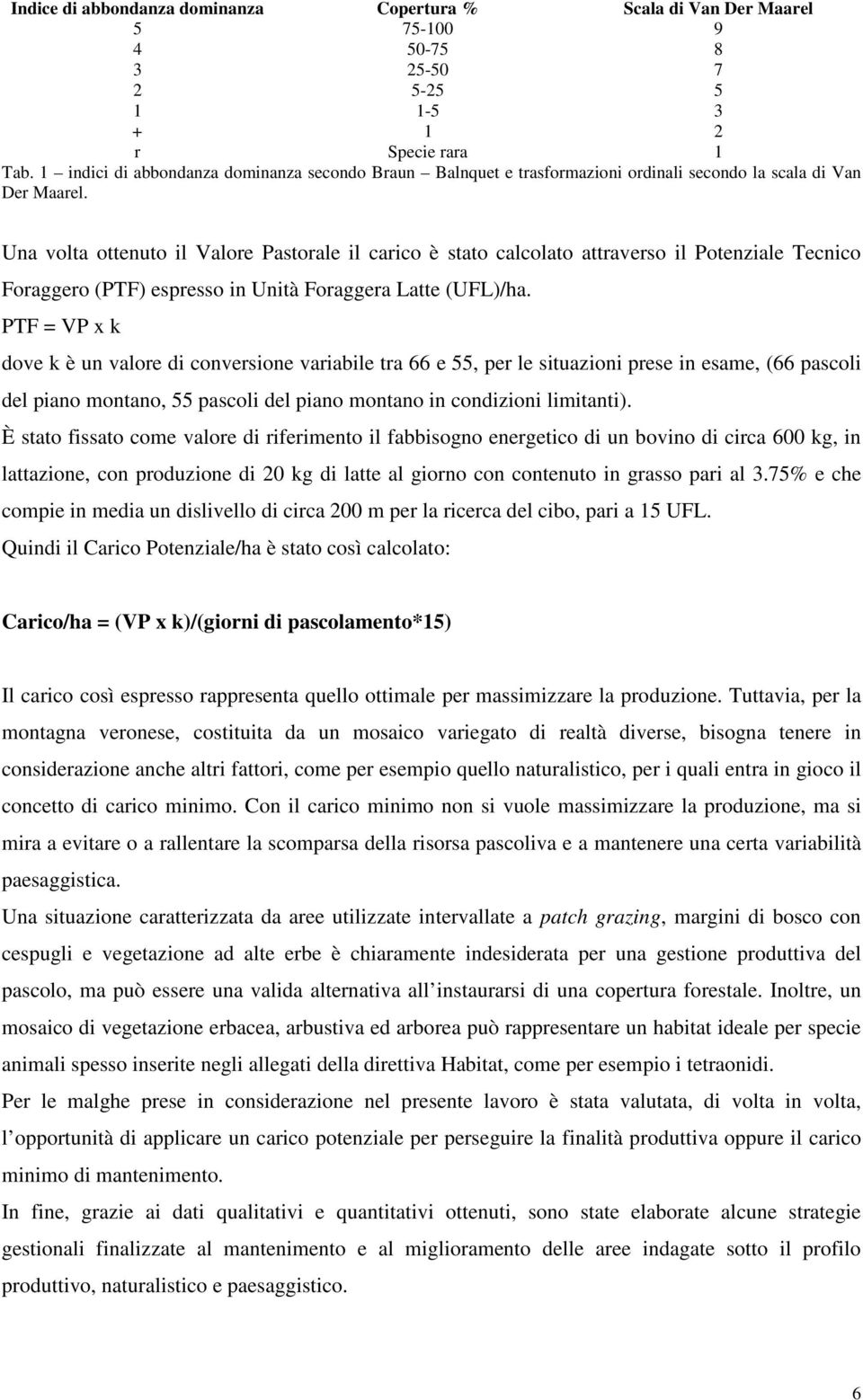 | Indice di abbondanza dominanza | Copertura % | Scala di Van Der Maarel |
|---|---|---|
| 5 | 75-100 | 9 |
| 4 | 50-75 | 8 |
| 3 | 25-50 | 7 |
| 2 | 5-25 | 5 |
| 1 | 1-5 | 3 |
| + | 1 | 2 |
| r | Specie rara | 1 |

Tab. 1 – indici di abbondanza dominanza secondo Braun – Balnquet e trasformazioni ordinali secondo la scala di Van Der Maarel.

Una volta ottenuto il Valore Pastorale il carico è stato calcolato attraverso il Potenziale Tecnico Foraggero (PTF) espresso in Unità Foraggera Latte (UFL)/ha.
PTF = VP x k
dove k è un valore di conversione variabile tra 66 e 55, per le situazioni prese in esame, (66 pascoli del piano montano, 55 pascoli del piano montano in condizioni limitanti).
È stato fissato come valore di riferimento il fabbisogno energetico di un bovino di circa 600 kg, in lattazione, con produzione di 20 kg di latte al giorno con contenuto in grasso pari al 3.75% e che compie in media un dislivello di circa 200 m per la ricerca del cibo, pari a 15 UFL.
Quindi il Carico Potenziale/ha è stato così calcolato:

Carico/ha = (VP x k)/(giorni di pascolamento*15)

Il carico così espresso rappresenta quello ottimale per massimizzare la produzione. Tuttavia, per la montagna veronese, costituita da un mosaico variegato di realtà diverse, bisogna tenere in considerazione anche altri fattori, come per esempio quello naturalistico, per i quali entra in gioco il concetto di carico minimo. Con il carico minimo non si vuole massimizzare la produzione, ma si mira a evitare o a rallentare la scomparsa della risorsa pascoliva e a mantenere una certa variabilità paesaggistica.
Una situazione caratterizzata da aree utilizzate intervallate a patch grazing, margini di bosco con cespugli e vegetazione ad alte erbe è chiaramente indesiderata per una gestione produttiva del pascolo, ma può essere una valida alternativa all instaurarsi di una copertura forestale. Inoltre, un mosaico di vegetazione erbacea, arbustiva ed arborea può rappresentare un habitat ideale per specie animali spesso inserite negli allegati della direttiva Habitat, come per esempio i tetraonidi.
Per le malghe prese in considerazione nel presente lavoro è stata valutata, di volta in volta, l opportunità di applicare un carico potenziale per perseguire la finalità produttiva oppure il carico minimo di mantenimento.
In fine, grazie ai dati qualitativi e quantitativi ottenuti, sono state elaborate alcune strategie gestionali finalizzate al mantenimento e al miglioramento delle aree indagate sotto il profilo produttivo, naturalistico e paesaggistico.

6